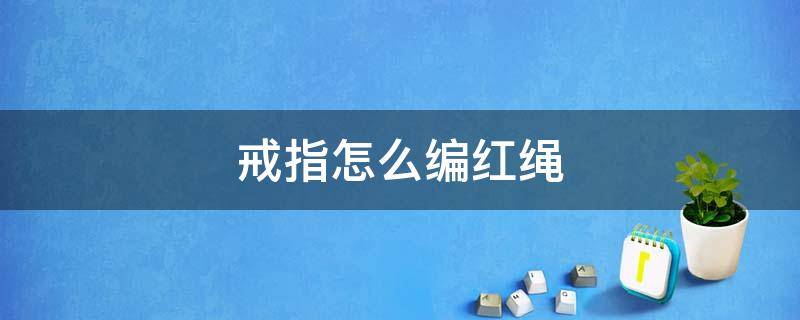 戒指怎么编红绳